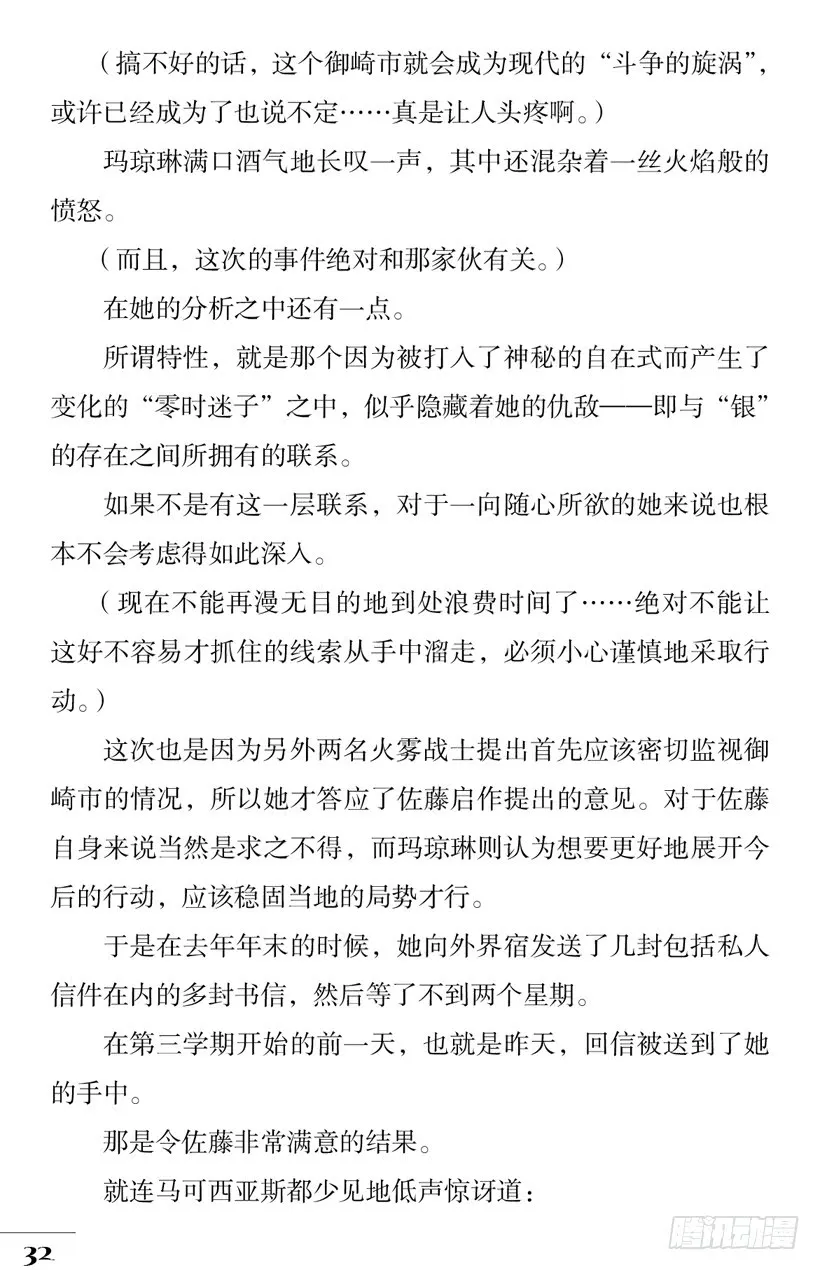 （搞不好的话，这个御崎市就会成为现代的“斗争的旋涡”，或许已经成为了也说不定……真是让人头疼啊。）

玛琼琳满口酒气地长叹一声，其中还混杂着一丝火焰般的愤怒。

（而且，这次的事件绝对和那家伙有关。）

在她的分析之中还有一点。

所谓特性，就是那个因为被打入了神秘的自在式而产生了变化的“零时迷子”之中，似乎隐藏着她的仇敌——即与“银”的存在之间所拥有的联系。

如果不是有这一层联系，对于一向随心所欲的她来说也根本不会考虑得如此深入。

（现在不能再漫无目的地到处浪费时间了……绝对不能让这好不容易才抓住的线索从手中溜走，必须小心谨慎地采取行动。）

这次也是因为另外两名火雾战士提出首先应该密切监视御崎市的情况，所以她才答应了佐藤启作提出的意见。对于佐藤自身来说当然是求之不得，而玛琼琳则认为想要更好地展开今后的行动，应该稳固当地的局势才行。

于是在去年年末的时候，她向外界宿发送了几封包括私人信件在内的多封书信，然后等了不到两个星期。

在第三学期开始的前一天，也就是昨天，回信被送到了她的手中。

那是令佐藤非常满意的结果。

就连马可西亚斯都少见地低声惊讶道：

32

腾讯动漫